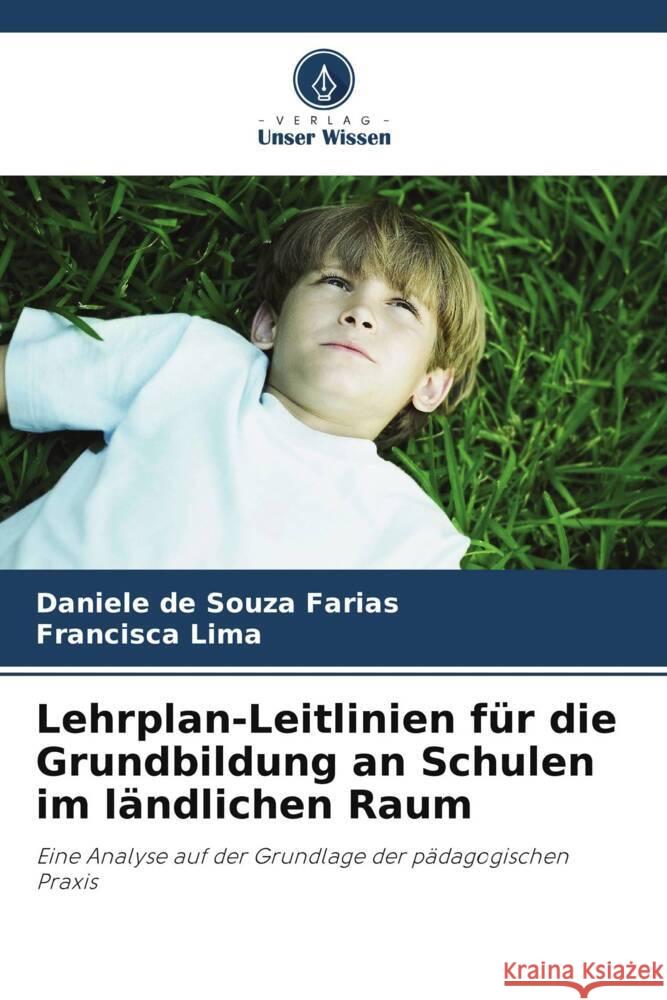 - VERLAG -
Unser Wissen

Daniele de Souza Farias
Francisca Lima

Lehrplan-Leitlinien für die Grundbildung an Schulen im ländlichen Raum

Eine Analyse auf der Grundlage der pädagogischen Praxis